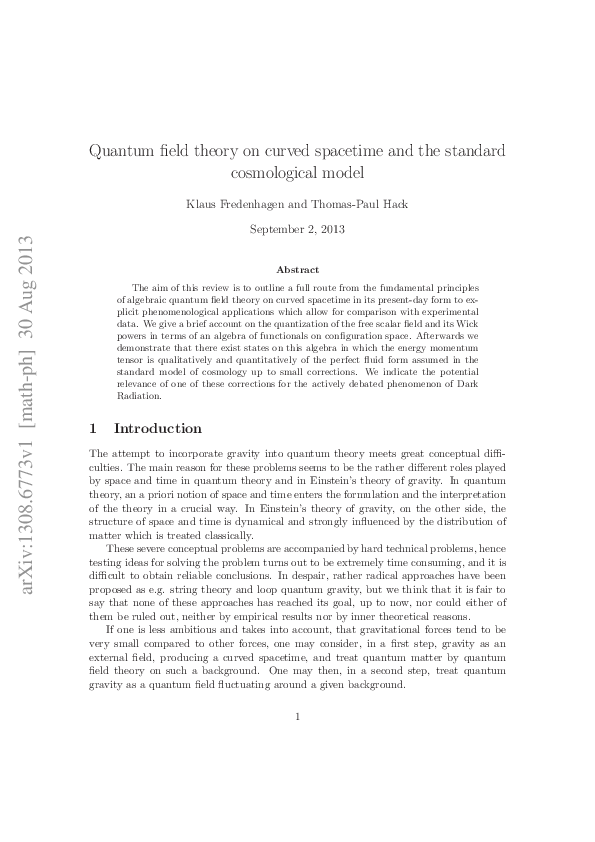 arXiv:1308.6773v1 [math-ph] 30 Aug 2013

Quantum field theory on curved spacetime and the standard cosmological model

Klaus Fredenhagen and Thomas-Paul Hack

September 2, 2013

Abstract

The aim of this review is to outline a full route from the fundamental principles of algebraic quantum field theory on curved spacetime in its present-day form to explicit phenomenological applications which allow for comparison with experimental data. We give a brief account on the quantization of the free scalar field and its Wick powers in terms of an algebra of functionals on configuration space. Afterwards we demonstrate that there exist states on this algebra in which the energy momentum tensor is qualitatively and quantitatively of the perfect fluid form assumed in the standard model of cosmology up to small corrections. We indicate the potential relevance of one of these corrections for the actively debated phenomenon of Dark Radiation.

1 Introduction

The attempt to incorporate gravity into quantum theory meets great conceptual difficulties. The main reason for these problems seems to be the rather different roles played by space and time in quantum theory and in Einstein's theory of gravity. In quantum theory, an a priori notion of space and time enters the formulation and the interpretation of the theory in a crucial way. In Einstein's theory of gravity, on the other side, the structure of space and time is dynamical and strongly influenced by the distribution of matter which is treated classically.

These severe conceptual problems are accompanied by hard technical problems, hence testing ideas for solving the problem turns out to be extremely time consuming, and it is difficult to obtain reliable conclusions. In despair, rather radical approaches have been proposed as e.g. string theory and loop quantum gravity, but we think that it is fair to say that none of these approaches has reached its goal, up to now, nor could either of them be ruled out, neither by empirical results nor by inner theoretical reasons.

If one is less ambitious and takes into account, that gravitational forces tend to be very small compared to other forces, one may consider, in a first step, gravity as an external field, producing a curved spacetime, and treat quantum matter by quantum field theory on such a background. One may then, in a second step, treat quantum gravity as a quantum field fluctuating around a given background.

1